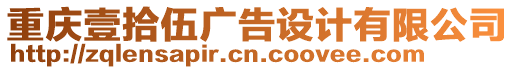 重庆壹拾伍广告设计有限公司
http://zqlensapir.cn.coovee.com